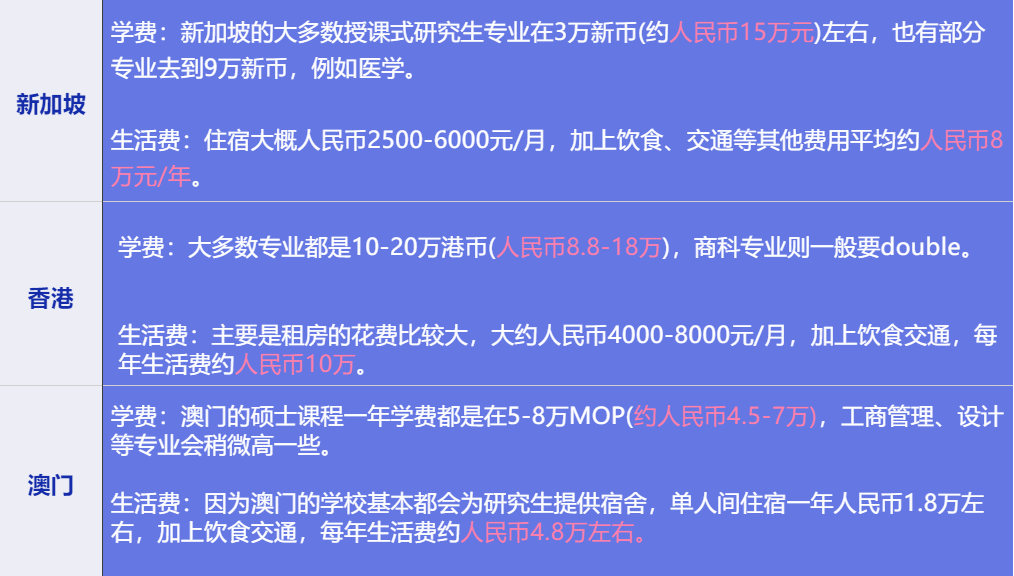 | 新加坡 | 学费：新加坡的大多数授课式研究生专业在3万新币(约人民币15万元)左右，也有部分专业去到9万新币，例如医学。<br><br>生活费：住宿大概人民币2500-6000元/月，加上饮食、交通等其他费用平均约人民币8万元/年。 |
|---|---|
| 香港 | 学费：大多数专业都是10-20万港币(人民币8.8-18万)，商科专业则一般要double。<br><br>生活费：主要是租房的花费比较大，大约人民币4000-8000元/月，加上饮食交通，每年生活费约人民币10万。 |
| 澳门 | 学费：澳门的硕士课程一年学费都是在5-8万MOP(约人民币4.5-7万)，工商管理、设计等专业会稍微高一些。<br><br>生活费：因为澳门的学校基本都会为研究生提供宿舍，单人间住宿一年人民币1.8万左右，加上饮食交通，每年生活费约人民币4.8万左右。 |